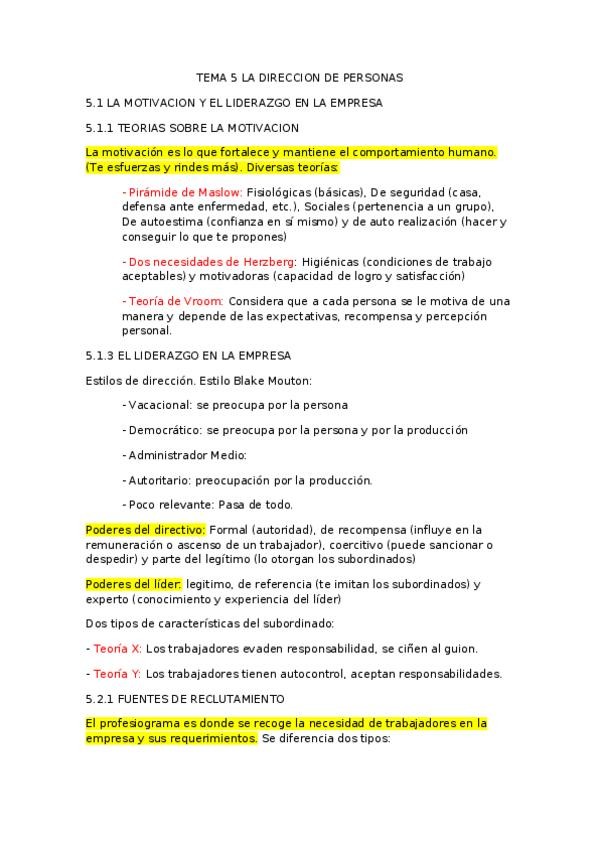 TEMA 5 LA DIRECCION DE PERSONAS

5.1 LA MOTIVACION Y EL LIDERAZGO EN LA EMPRESA

5.1.1 TEORIAS SOBRE LA MOTIVACION

La motivación es lo que fortalece y mantiene el comportamiento humano. (Te esfuerzas y rindes más). Diversas teorías:

- Pirámide de Maslow: Fisiológicas (básicas), De seguridad (casa, defensa ante enfermedad, etc.), Sociales (pertenencia a un grupo), De autoestima (confianza en sí mismo) y de auto realización (hacer y conseguir lo que te propones)

- Dos necesidades de Herzberg: Higiénicas (condiciones de trabajo aceptables) y motivadoras (capacidad de logro y satisfacción)

- Teoría de Vroom: Considera que a cada persona se le motiva de una manera y depende de las expectativas, recompensa y percepción personal.

5.1.3 EL LIDERAZGO EN LA EMPRESA

Estilos de dirección. Estilo Blake Mouton:

- Vacacional: se preocupa por la persona

- Democrático: se preocupa por la persona y por la producción

- Administrador Medio:

- Autoritario: preocupación por la producción.

- Poco relevante: Pasa de todo.

Poderes del directivo: Formal (autoridad), de recompensa (influye en la remuneración o ascenso de un trabajador), coercitivo (puede sancionar o despedir) y parte del legítimo (lo otorgan los subordinados)

Poderes del líder: legitimo, de referencia (te imitan los subordinados) y experto (conocimiento y experiencia del líder)

Dos tipos de características del subordinado:

- Teoría X: Los trabajadores evaden responsabilidad, se ciñen al guion.

- Teoría Y: Los trabajadores tienen autocontrol, aceptan responsabilidades.

5.2.1 FUENTES DE RECLUTAMIENTO

El profesiograma es donde se recoge la necesidad de trabajadores en la empresa y sus requerimientos. Se diferencia dos tipos: